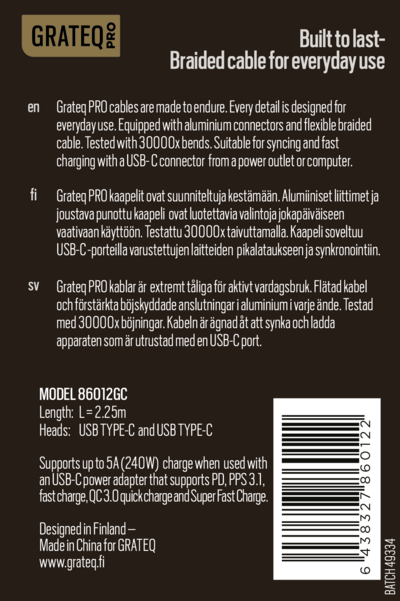 GRATEQ PRO

Built to last-
Braided cable for everyday use

en Grateq PRO cables are made to endure. Every detail is designed for everyday use. Equipped with aluminium connectors and flexible braided cable. Tested with 30000x bends. Suitable for syncing and fast charging with a USB- C connector from a power outlet or computer.

fi Grateq PRO kaapelit ovat suunniteltuja kestämään. Alumiiniset liittimet ja joustava punottu kaapeli ovat luotettavia valintoja jokapäiväiseen vaativaan käyttöön. Testattu 30000x taivuttamalla. Kaapeli soveltuu USB-C -porteilla varustettujen laitteiden pikalataukseen ja synkronointiin.

sv Grateq PRO kablar är extremt tåliga för aktivt vardagsbruk. Flätad kabel och förstärkta böjskyddade anslutningar i aluminium i varje ände. Testad med 30000x böjningar. Kabeln är ägnad åt att synka och ladda apparaten som är utrustad med en USB-C port.

MODEL 86012GC
Length: L = 2.25m
Heads: USB TYPE-C and USB TYPE-C

Supports up to 5A (240W) charge when used with an USB-C power adapter that supports PD, PPS 3.1, fast charge, QC 3.0 quick charge and Super Fast Charge.

Designed in Finland –
Made in China for GRATEQ
www.grateq.fi

6 438327 860122

BATCH 49334